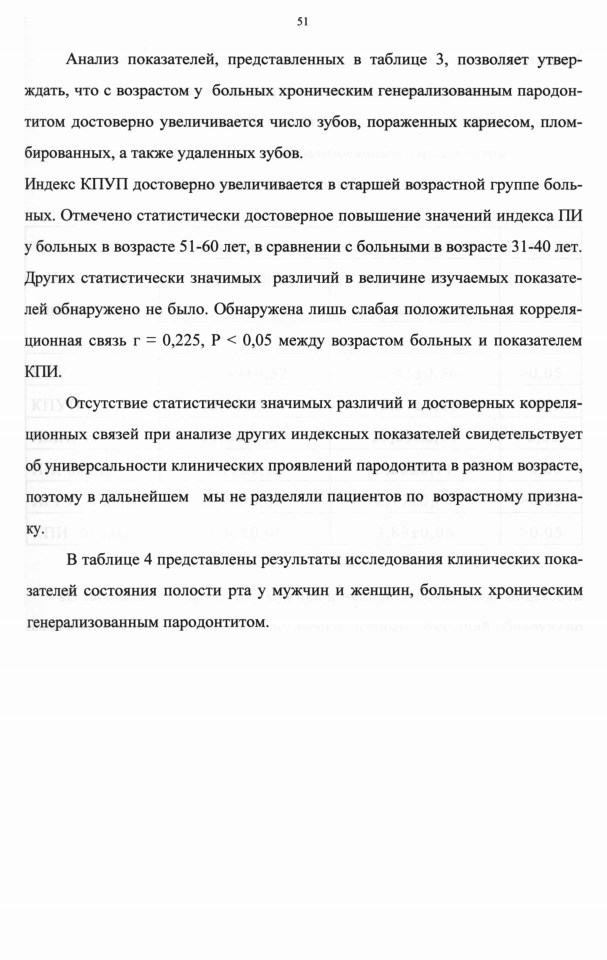 51

Анализ показателей, представленных в таблице 3, позволяет утверждать, что с возрастом у больных хроническим генерализованным пародонтитом достоверно увеличивается число зубов, пораженных кариесом, пломбированных, а также удаленных зубов.
Индекс КПУП достоверно увеличивается в старшей возрастной группе больных. Отмечено статистически достоверное повышение значений индекса ПИ у больных в возрасте 51-60 лет, в сравнении с больными в возрасте 31-40 лет. Других статистически значимых различий в величине изучаемых показателей обнаружено не было. Обнаружена лишь слабая положительная корреляционная связь r = 0,225, P < 0,05 между возрастом больных и показателем КПИ.

Отсутствие статистически значимых различий и достоверных корреляционных связей при анализе других индексных показателей свидетельствует об универсальности клинических проявлений пародонтита в разном возрасте, поэтому в дальнейшем мы не разделяли пациентов по возрастному признаку.

В таблице 4 представлены результаты исследования клинических показателей состояния полости рта у мужчин и женщин, больных хроническим генерализованным пародонтитом.